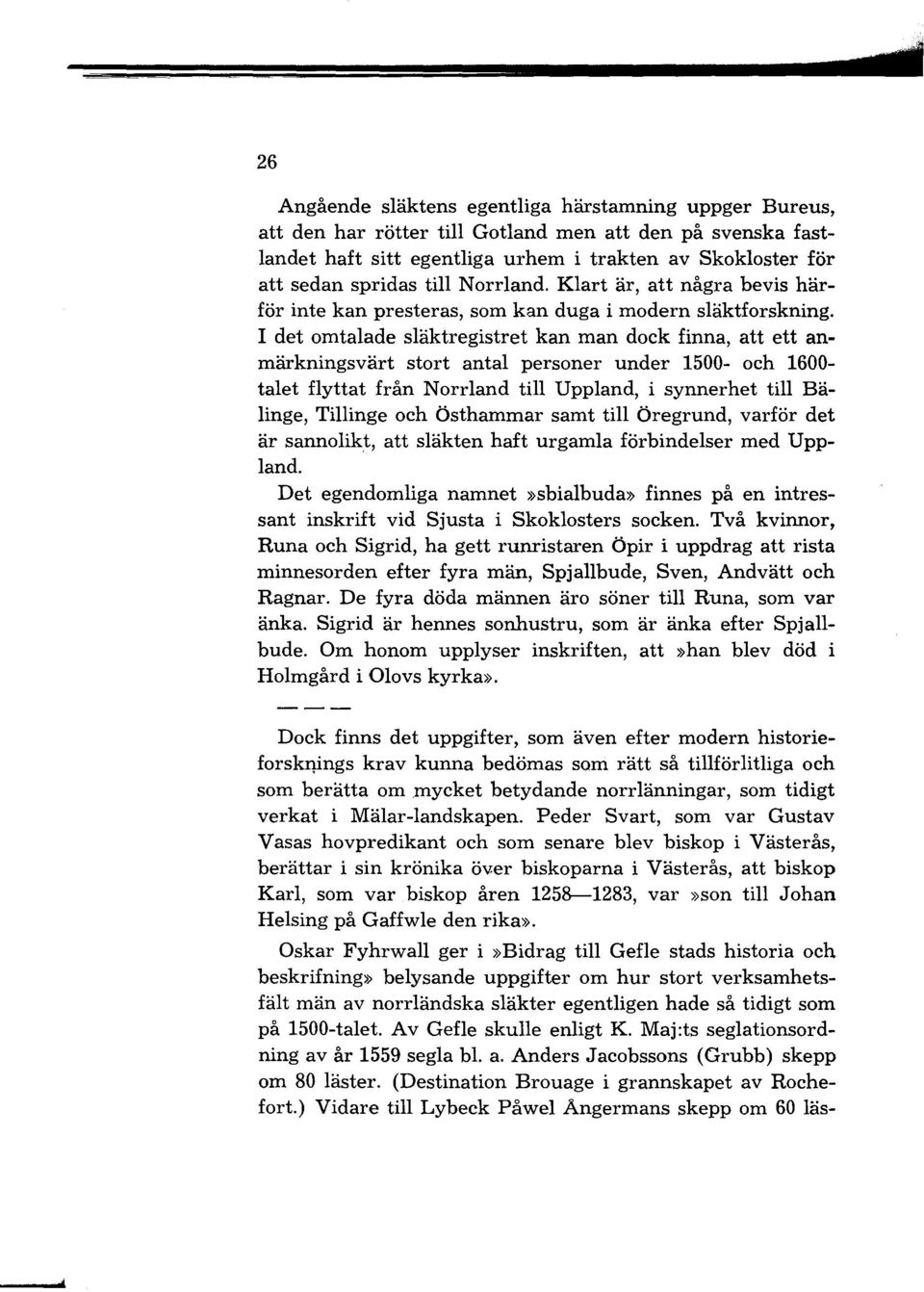 26

Angående släktens egentliga härstamning uppger Bureus, att den har rötter till Gotland men att den på svenska fastlandet haft sitt egentliga urhem i trakten av Skokloster för att sedan spridas till Norrland. Klart är, att några bevis härför inte kan presteras, som kan duga i modern släktforskning. I det omtalade släktregistret kan man dock finna, att ett anmärkningsvärt stort antal personer under 1500- och 1600-talet flyttat från Norrland till Uppland, i synnerhet till Bälinge, Tillinge och Östhammar samt till Öregrund, varför det är sannolikt, att släkten haft urgamla förbindelser med Uppland.

Det egendomliga namnet »sbialbuda» finnes på en intressant inskrift vid Sjusta i Skoklosters socken. Två kvinnor, Runa och Sigrid, ha gett runristaren Öpir i uppdrag att rista minnesorden efter fyra män, Spjallbude, Sven, Andvätt och Ragnar. De fyra döda männen äro söner till Runa, som var änka. Sigrid är hennes sonhustru, som är änka efter Spjallbude. Om honom upplyser inskriften, att »han blev död i Holmgård i Olovs kyrka».

— — —

Dock finns det uppgifter, som även efter modern historieforsknings krav kunna bedömas som rätt så tillförlitliga och som berätta om mycket betydande norrlänningar, som tidigt verkat i Mälar-landskapen. Peder Svart, som var Gustav Vasas hovpredikant och som senare blev biskop i Västerås, berättar i sin krönika över biskoparna i Västerås, att biskop Karl, som var biskop åren 1258—1283, var »son till Johan Helsing på Gaffwle den rika».

Oskar Fyhrwall ger i »Bidrag till Gefle stads historia och beskrifning» belysande uppgifter om hur stort verksamhetsfält män av norrländska släkter egentligen hade så tidigt som på 1500-talet. Av Gefle skulle enligt K. Maj:ts seglationsordning av år 1559 segla bl. a. Anders Jacobssons (Grubb) skepp om 80 läster. (Destination Brouage i grannskapet av Rochefort.) Vidare till Lybeck Påwel Ångermans skepp om 60 läs-